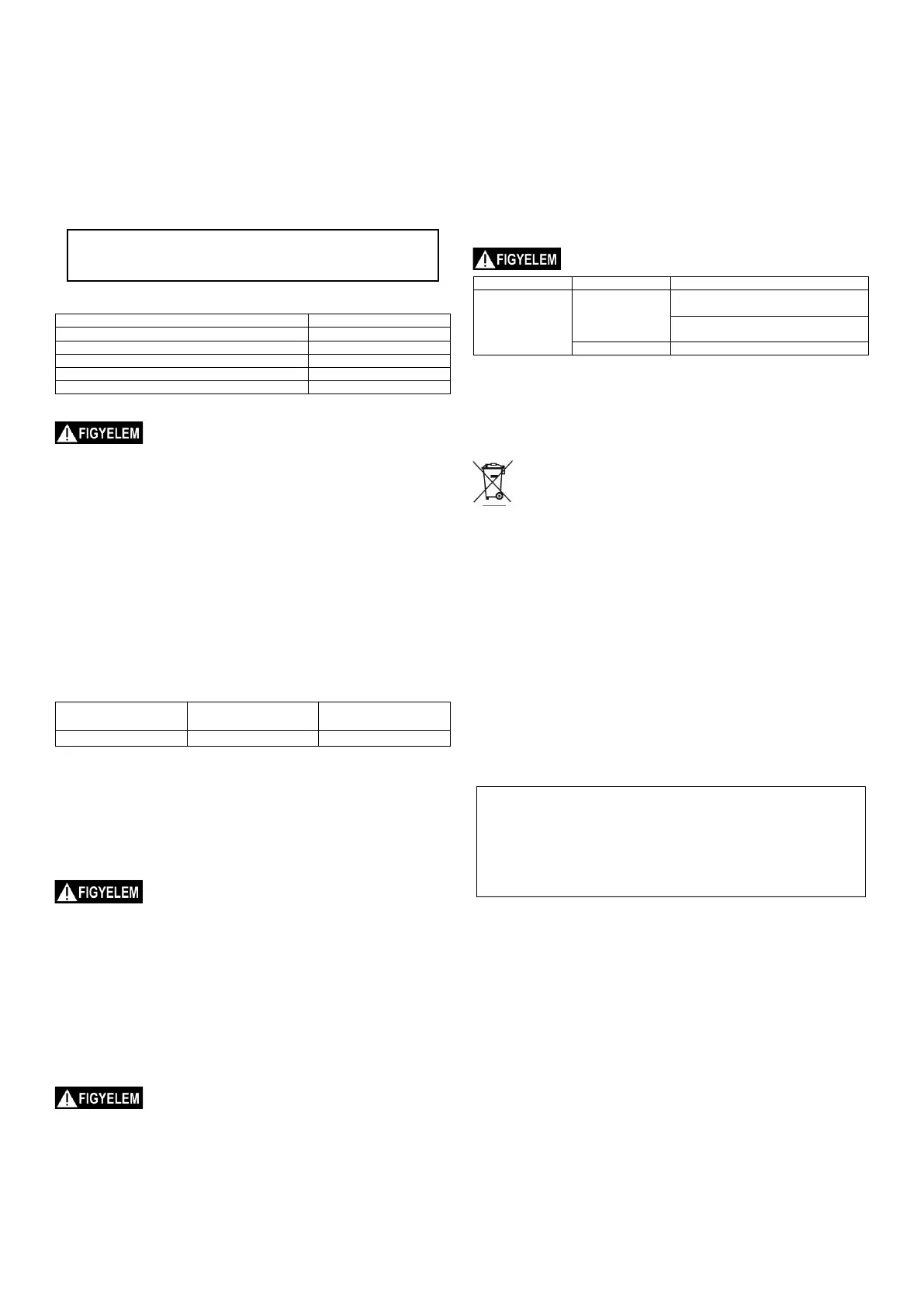 FIGYELEM

FIGYELEM

FIGYELEM

FIGYELEM